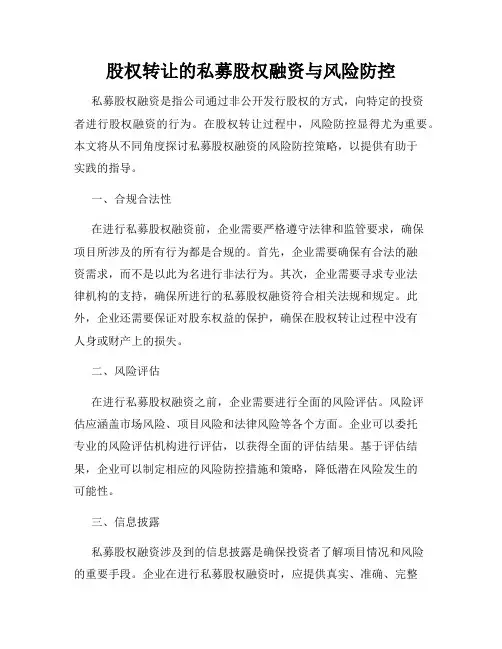 股权转让的私募股权融资与风险防控

私募股权融资是指公司通过非公开发行股权的方式，向特定的投资者进行股权融资的行为。在股权转让过程中，风险防控显得尤为重要。本文将从不同角度探讨私募股权融资的风险防控策略，以提供有助于实践的指导。

一、合规合法性

在进行私募股权融资前，企业需要严格遵守法律和监管要求，确保项目所涉及的所有行为都是合规的。首先，企业需要确保有合法的融资需求，而不是以此为名进行非法行为。其次，企业需要寻求专业法律机构的支持，确保所进行的私募股权融资符合相关法规和规定。此外，企业还需要保证对股东权益的保护，确保在股权转让过程中没有人身或财产上的损失。

二、风险评估

在进行私募股权融资之前，企业需要进行全面的风险评估。风险评估应涵盖市场风险、项目风险和法律风险等各个方面。企业可以委托专业的风险评估机构进行评估，以获得全面的评估结果。基于评估结果，企业可以制定相应的风险防控措施和策略，降低潜在风险发生的可能性。

三、信息披露

私募股权融资涉及到的信息披露是确保投资者了解项目情况和风险的重要手段。企业在进行私募股权融资时，应提供真实、准确、完整